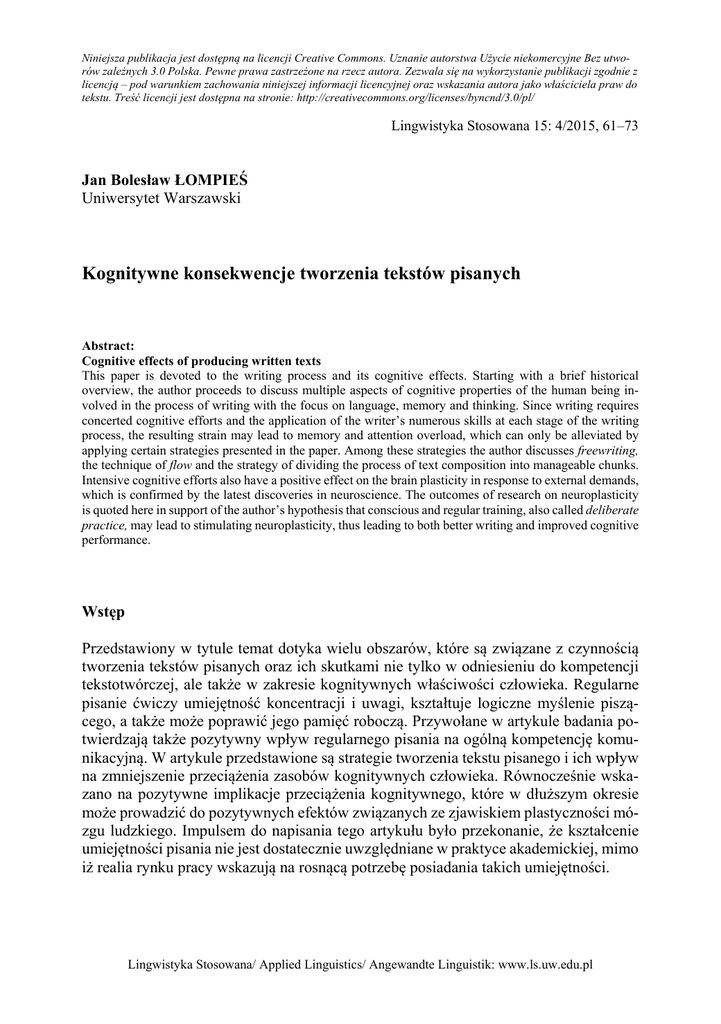 Niniejsza publikacja jest dostępną na licencji Creative Commons. Uznanie autorstwa Użycie niekomercyjne Bez utworów zależnych 3.0 Polska. Pewne prawa zastrzeżone na rzecz autora. Zezwala się na wykorzystanie publikacji zgodnie z licencją – pod warunkiem zachowania niniejszej informacji licencyjnej oraz wskazania autora jako właściciela praw do tekstu. Treść licencji jest dostępna na stronie: http://creativecommons.org/licenses/byncnd/3.0/pl/

Lingwistyka Stosowana 15: 4/2015, 61–73

Jan Bolesław ŁOMPIEŚ
Uniwersytet Warszawski

Kognitywne konsekwencje tworzenia tekstów pisanych

Abstract:
Cognitive effects of producing written texts
This paper is devoted to the writing process and its cognitive effects. Starting with a brief historical overview, the author proceeds to discuss multiple aspects of cognitive properties of the human being involved in the process of writing with the focus on language, memory and thinking. Since writing requires concerted cognitive efforts and the application of the writer's numerous skills at each stage of the writing process, the resulting strain may lead to memory and attention overload, which can only be alleviated by applying certain strategies presented in the paper. Among these strategies the author discusses freewriting, the technique of flow and the strategy of dividing the process of text composition into manageable chunks. Intensive cognitive efforts also have a positive effect on the brain plasticity in response to external demands, which is confirmed by the latest discoveries in neuroscience. The outcomes of research on neuroplasticity is quoted here in support of the author's hypothesis that conscious and regular training, also called deliberate practice, may lead to stimulating neuroplasticity, thus leading to both better writing and improved cognitive performance.

Wstęp

Przedstawiony w tytule temat dotyka wielu obszarów, które są związane z czynnością tworzenia tekstów pisanych oraz ich skutkami nie tylko w odniesieniu do kompetencji tekstotwórczej, ale także w zakresie kognitywnych właściwości człowieka. Regularne pisanie ćwiczy umiejętność koncentracji i uwagi, kształtuje logiczne myślenie piszącego, a także może poprawić jego pamięć roboczą. Przywołane w artykule badania potwierdzają także pozytywny wpływ regularnego pisania na ogólną kompetencję komunikacyjną. W artykule przedstawione są strategie tworzenia tekstu pisanego i ich wpływ na zmniejszenie przeciążenia zasobów kognitywnych człowieka. Równocześnie wskazano na pozytywne implikacje przeciążenia kognitywnego, które w dłuższym okresie może prowadzić do pozytywnych efektów związanych ze zjawiskiem plastyczności mózgu ludzkiego. Impulsem do napisania tego artykułu było przekonanie, że kształcenie umiejętności pisania nie jest dostatecznie uwzględniane w praktyce akademickiej, mimo iż realia rynku pracy wskazują na rosnącą potrzebę posiadania takich umiejętności.

Lingwistyka Stosowana/ Applied Linguistics/ Angewandte Linguistik: www.ls.uw.edu.pl